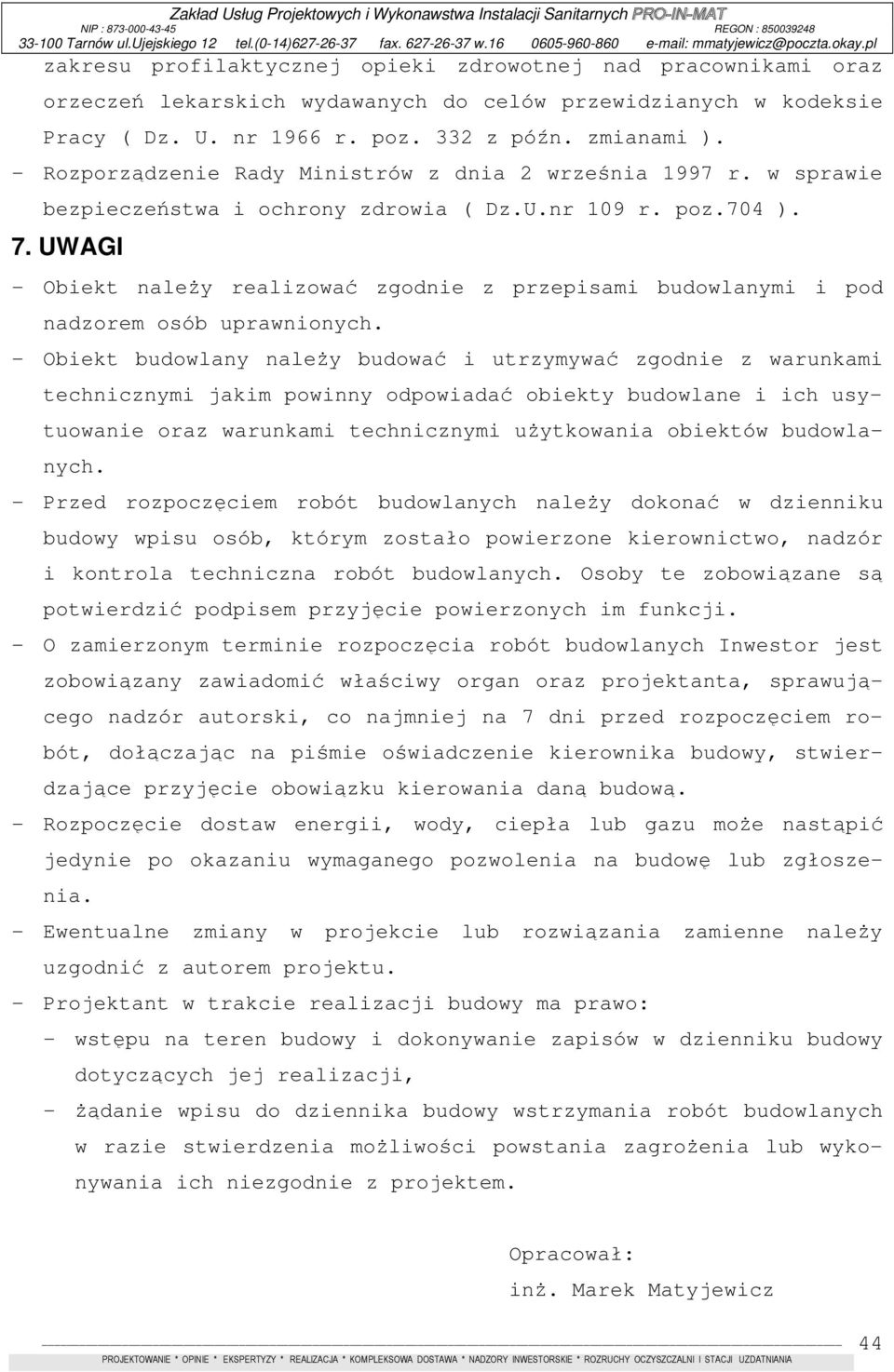 Zakład Usług Projektowych i Wykonawstwa Instalacji Sanitarnych PRO-IN-MAT
NIP : 873-000-43-45 REGON : 850039248
33-100 Tarnów ul.Ujejskiego 12 tel.(0-14)627-26-37 fax. 627-26-37 w.16 0605-960-860 e-mail: mmatyjewicz@poczta.okay.pl

zakresu profilaktycznej opieki zdrowotnej nad pracownikami oraz orzeczeń lekarskich wydawanych do celów przewidzianych w kodeksie Pracy ( Dz. U. nr 1966 r. poz. 332 z późn. zmianami ).

- Rozporządzenie Rady Ministrów z dnia 2 września 1997 r. w sprawie bezpieczeństwa i ochrony zdrowia ( Dz.U.nr 109 r. poz.704 ).

7. UWAGI

- Obiekt należy realizować zgodnie z przepisami budowlanymi i pod nadzorem osób uprawnionych.

- Obiekt budowlany należy budować i utrzymywać zgodnie z warunkami technicznymi jakim powinny odpowiadać obiekty budowlane i ich usytuowanie oraz warunkami technicznymi użytkowania obiektów budowlanych.

- Przed rozpoczęciem robót budowlanych należy dokonać w dzienniku budowy wpisu osób, którym zostało powierzone kierownictwo, nadzór i kontrola techniczna robót budowlanych. Osoby te zobowiązane są potwierdzić podpisem przyjęcie powierzonych im funkcji.

- O zamierzonym terminie rozpoczęcia robót budowlanych Inwestor jest zobowiązany zawiadomić właściwy organ oraz projektanta, sprawującego nadzór autorski, co najmniej na 7 dni przed rozpoczęciem robót, dołączając na piśmie oświadczenie kierownika budowy, stwierdzające przyjęcie obowiązku kierowania daną budową.

- Rozpoczęcie dostaw energii, wody, ciepła lub gazu może nastąpić jedynie po okazaniu wymaganego pozwolenia na budowę lub zgłoszenia.

- Ewentualne zmiany w projekcie lub rozwiązania zamienne należy uzgodnić z autorem projektu.

- Projektant w trakcie realizacji budowy ma prawo:
- wstępu na teren budowy i dokonywanie zapisów w dzienniku budowy dotyczących jej realizacji,
- żądanie wpisu do dziennika budowy wstrzymania robót budowlanych w razie stwierdzenia możliwości powstania zagrożenia lub wykonywania ich niezgodnie z projektem.

Opracował:
inż. Marek Matyjewicz

44

PROJEKTOWANIE * OPINIE * EKSPERTYZY * REALIZACJA * KOMPLEKSOWA DOSTAWA * NADZORY INWESTORSKIE * ROZRUCHY OCZYSZCZALNI I STACJI UZDATNIANIA